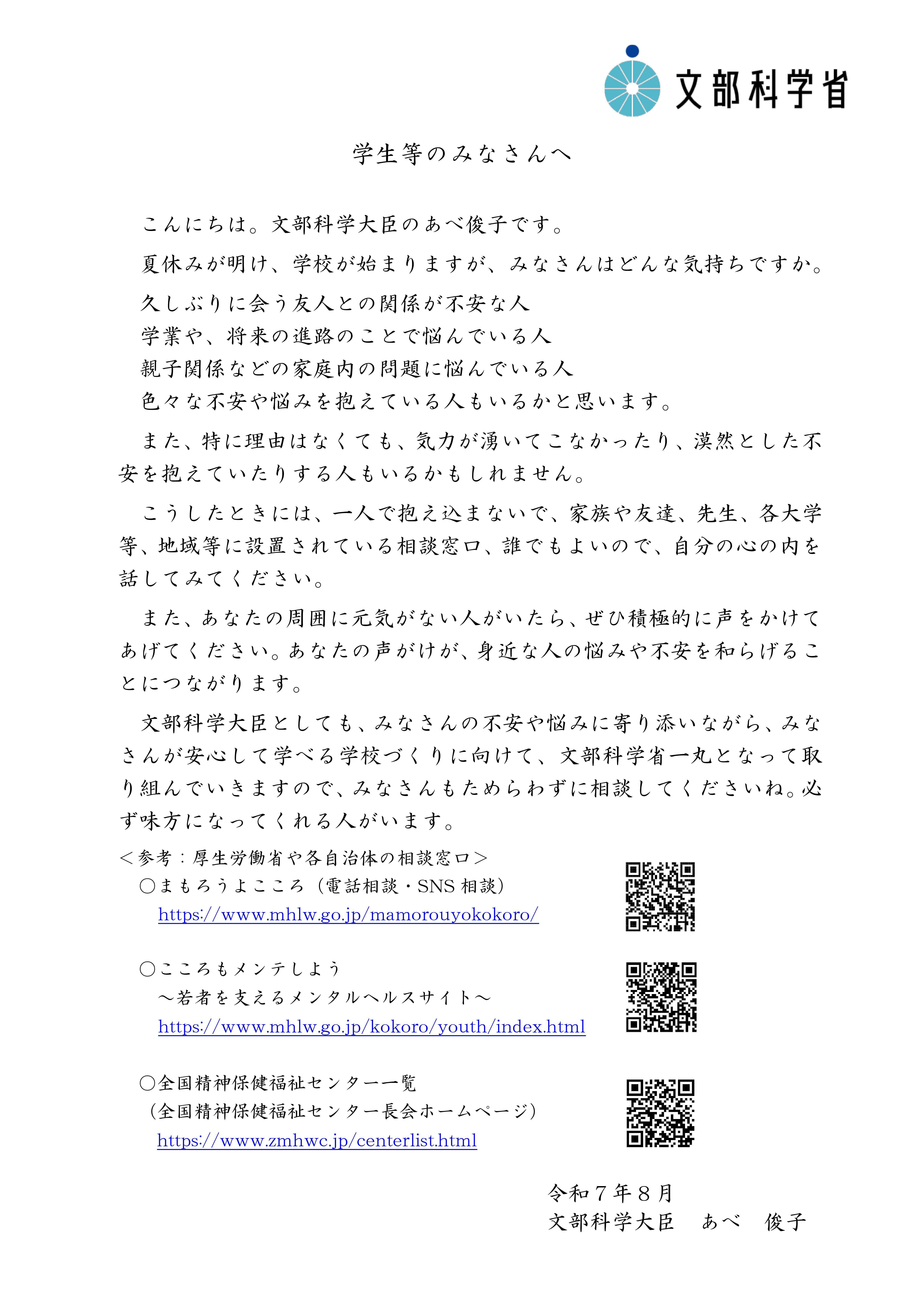 文部科学省

学生等のみなさんへ

こんにちは。文部科学大臣のあべ俊子です。

夏休みが明け、学校が始まりますが、みなさんはどんな気持ちですか。

久しぶりに会う友人との関係が不安な人
学業や、将来の進路のことで悩んでいる人
親子関係などの家庭内の問題に悩んでいる人
色々な不安や悩みを抱えている人もいるかと思います。

また、特に理由はなくても、気力が湧いてこなかったり、漠然とした不安を抱えていたりする人もいるかもしれません。

こうしたときには、一人で抱え込まないで、家族や友達、先生、各大学等、地域等に設置されている相談窓口、誰でもよいので、自分の心の内を話してみてください。

また、あなたの周囲に元気がない人がいたら、ぜひ積極的に声をかけてあげてください。あなたの声がけが、身近な人の悩みや不安を和らげることにつながります。

文部科学大臣としても、みなさんの不安や悩みに寄り添いながら、みなさんが安心して学べる学校づくりに向けて、文部科学省一丸となって取り組んでいきますので、みなさんもためらわずに相談してくださいね。必ず味方になってくれる人がいます。

＜参考：厚生労働省や各自治体の相談窓口＞
○まもろうよこころ（電話相談・SNS 相談）
https://www.mhlw.go.jp/mamorouyokokoro/

○こころもメンテしよう
～若者を支えるメンタルヘルスサイト～
https://www.mhlw.go.jp/kokoro/youth/index.html

○全国精神保健福祉センター一覧
（全国精神保健福祉センター長会ホームページ）
https://www.zmhwc.jp/centerlist.html

令和７年８月
文部科学大臣　あべ　俊子